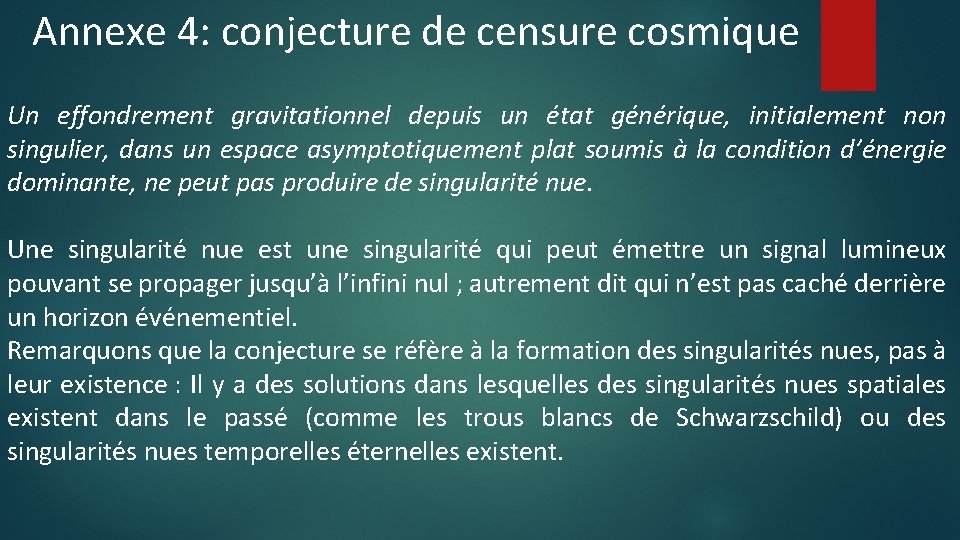 Annexe 4: conjecture de censure cosmique

Un effondrement gravitationnel depuis un état générique, initialement non singulier, dans un espace asymptotiquement plat soumis à la condition d'énergie dominante, ne peut pas produire de singularité nue.

Une singularité nue est une singularité qui peut émettre un signal lumineux pouvant se propager jusqu'à l'infini nul ; autrement dit qui n'est pas caché derrière un horizon événementiel.
Remarquons que la conjecture se réfère à la formation des singularités nues, pas à leur existence : Il y a des solutions dans lesquelles des singularités nues spatiales existent dans le passé (comme les trous blancs de Schwarzschild) ou des singularités nues temporelles éternelles existent.